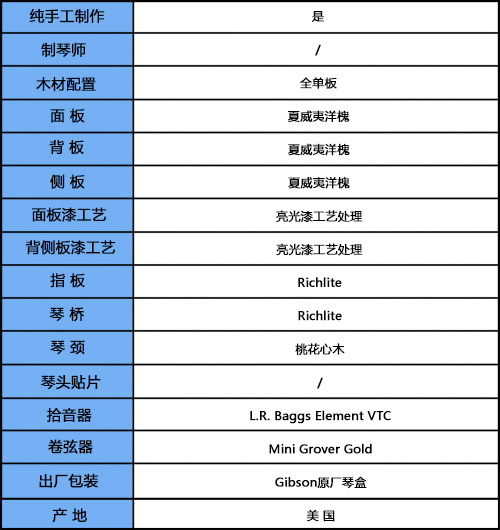 | 纯手工制作 | 是 |
|---|---|
| 制琴师 | / |
| 木材配置 | 全单板 |
| 面 板 | 夏威夷洋槐 |
| 背 板 | 夏威夷洋槐 |
| 侧 板 | 夏威夷洋槐 |
| 面板漆工艺 | 亮光漆工艺处理 |
| 背侧板漆工艺 | 亮光漆工艺处理 |
| 指 板 | Richlite |
| 琴 桥 | Richlite |
| 琴 颈 | 桃花心木 |
| 琴头贴片 | / |
| 拾音器 | L.R. Baggs Element VTC |
| 卷弦器 | Mini Grover Gold |
| 出厂包装 | Gibson原厂琴盒 |
| 产 地 | 美 国 |